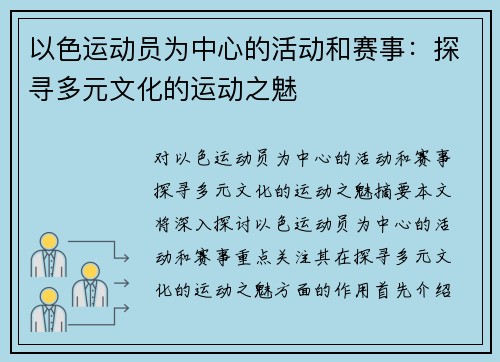 以色运动员为中心的活动和赛事：探寻多元文化的运动之魅

对以色运动员为中心的活动和赛事探寻多元文化的运动之魅摘要本文将深入探讨以色运动员为中心的活动和赛事重点关注其在探寻多元文化的运动之魅方面的作用首先介绍